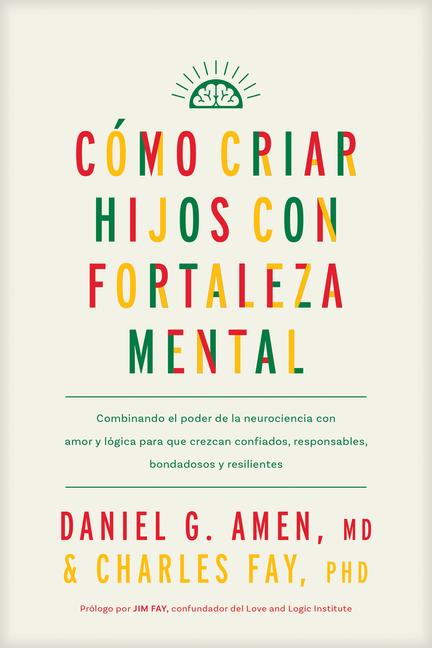 CÓMO CRIAR HIJOS CON FORTALEZA MENTAL

Combinando el poder de la neurociencia con amor y lógica para que crezcan confiados, responsables, bondadosos y resilientes

DANIEL G. AMEN, MD
& CHARLES FAY, PHD

Prólogo por JIM FAY, confundador del Love and Logic Institute